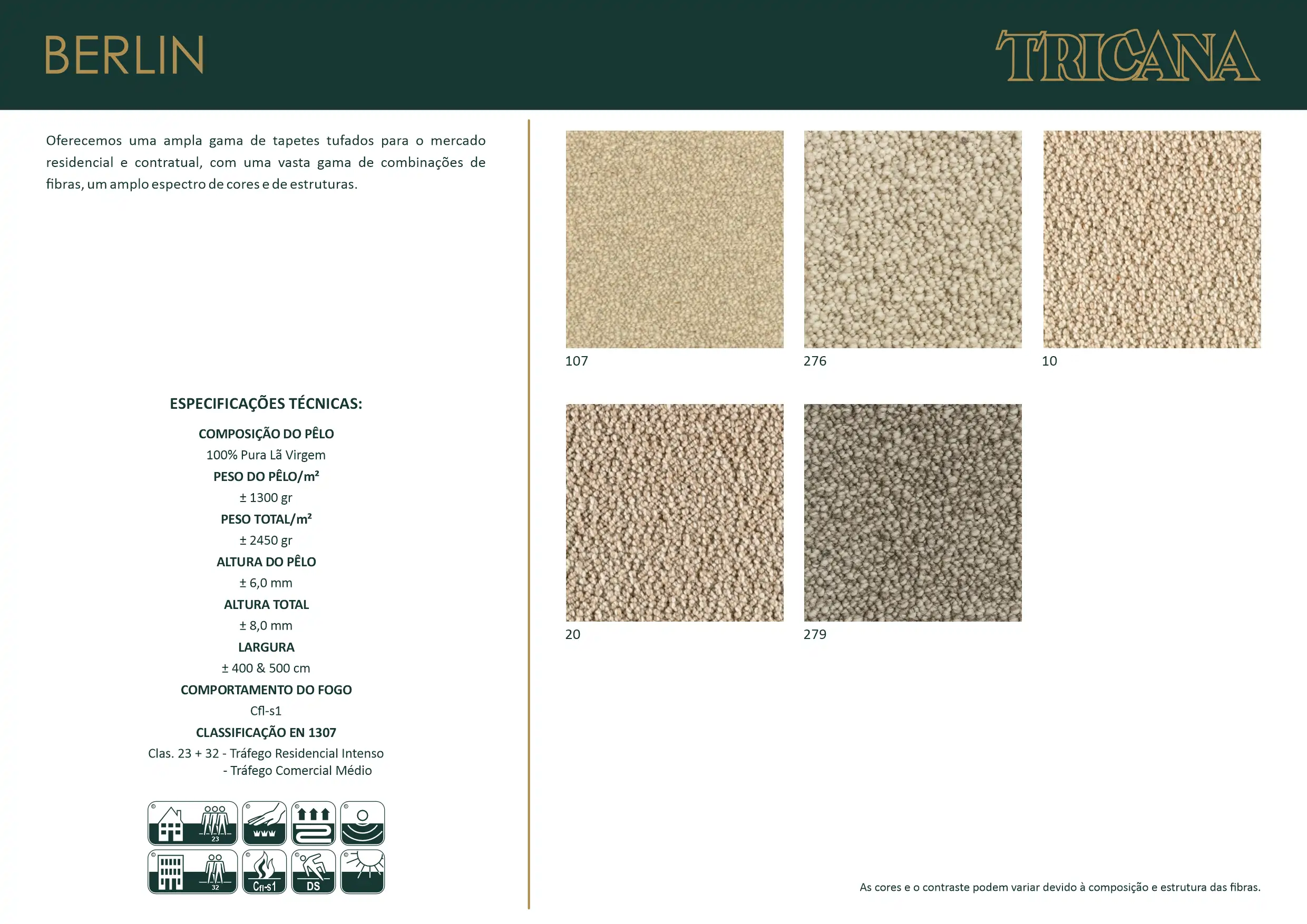 BERLIN

TRICANA

Oferecemos uma ampla gama de tapetes tufados para o mercado residencial e contratual, com uma vasta gama de combinações de fibras, um amplo espectro de cores e de estruturas.

ESPECIFICAÇÕES TÉCNICAS:

COMPOSIÇÃO DO PÊLO
100% Pura Lã Virgem
PESO DO PÊLO/m²
± 1300 gr
PESO TOTAL/m²
± 2450 gr
ALTURA DO PÊLO
± 6,0 mm
ALTURA TOTAL
± 8,0 mm
LARGURA
± 400 & 500 cm
COMPORTAMENTO DO FOGO
Cfl-s1
CLASSIFICAÇÃO EN 1307
Clas. 23 + 32 - Tráfego Residencial Intenso
- Tráfego Comercial Médio

23
32
Cfl-s1
DS

107

276

10

20

279

As cores e o contraste podem variar devido à composição e estrutura das fibras.